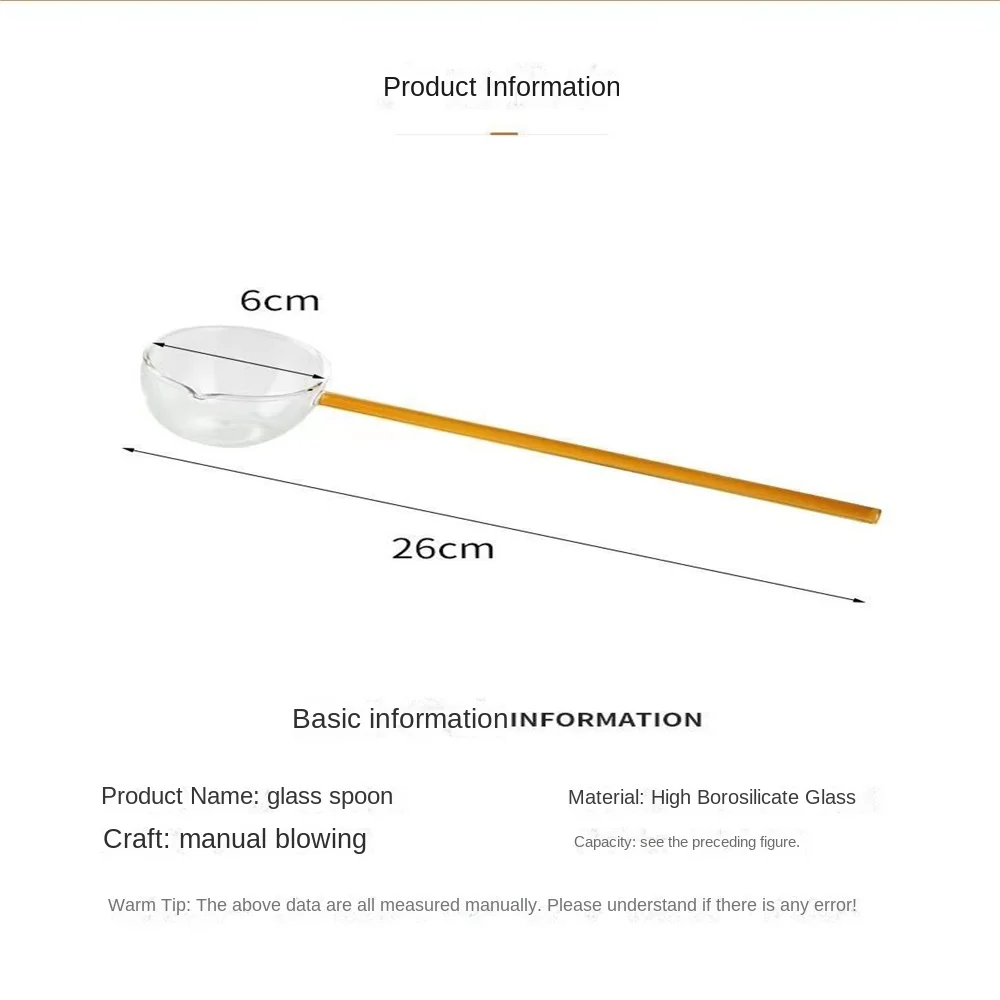 Product Information

6cm

26cm

Basic informationINFORMATION

Product Name: glass spoon

Craft: manual blowing

Material: High Borosilicate Glass

Capacity: see the preceding figure.

Warm Tip: The above data are all measured manually. Please understand if there is any error!